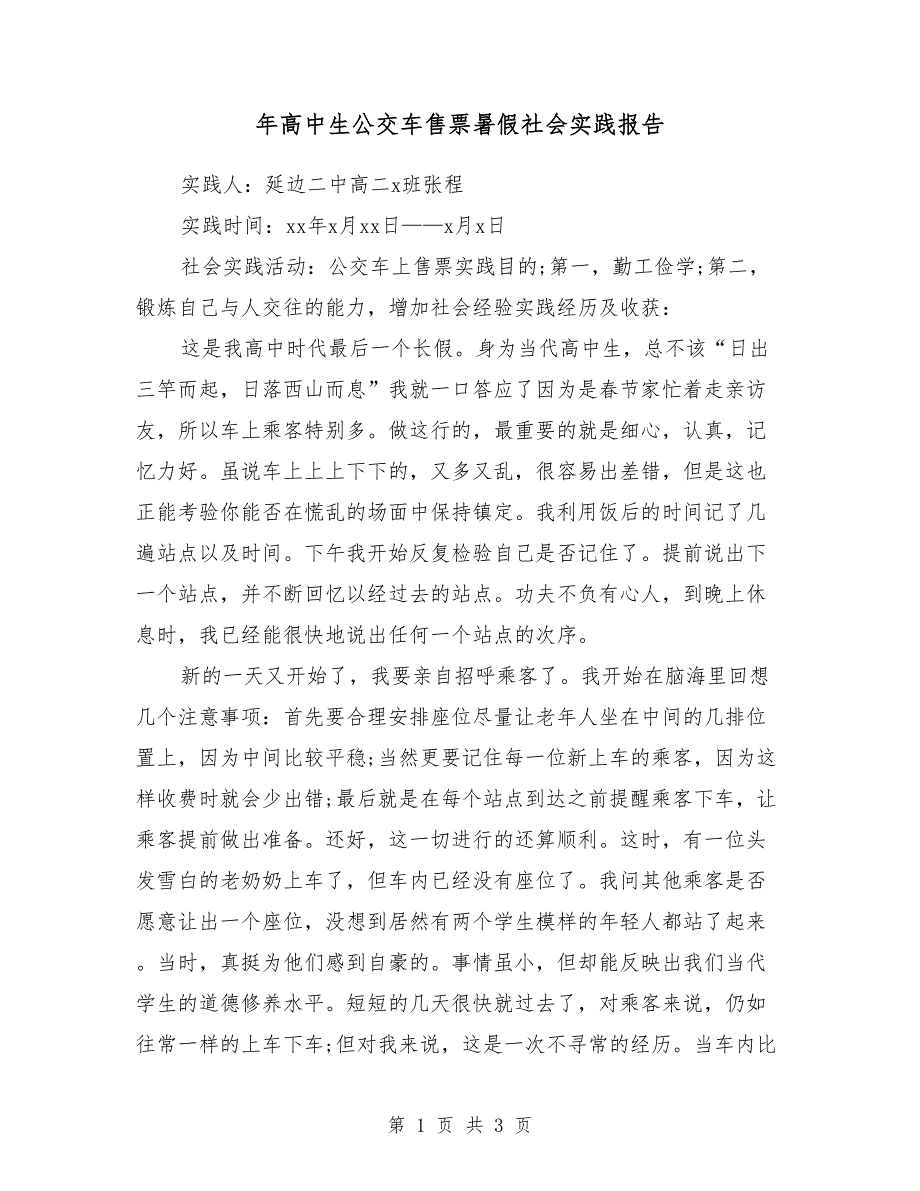 年高中生公交车售票暑假社会实践报告

实践人：延边二中高二x班张程

实践时间：xx年x月xx日——x月x日

社会实践活动：公交车上售票实践目的;第一，勤工俭学;第二，锻炼自己与人交往的能力，增加社会经验实践经历及收获：

这是我高中时代最后一个长假。身为当代高中生，总不该“日出三竿而起，日落西山而息”我就一口答应了因为是春节家忙着走亲访友，所以车上乘客特别多。做这行的，最重要的就是细心，认真，记忆力好。虽说车上上上下下的，又多又乱，很容易出差错，但是这也正能考验你能否在慌乱的场面中保持镇定。我利用饭后的时间记了几遍站点以及时间。下午我开始反复检验自己是否记住了。提前说出下一个站点，并不断回忆以经过去的站点。功夫不负有心人，到晚上休息时，我已经能很快地说出任何一个站点的次序。

新的一天又开始了，我要亲自招呼乘客了。我开始在脑海里回想几个注意事项：首先要合理安排座位尽量让老年人坐在中间的几排位置上，因为中间比较平稳;当然更要记住每一位新上车的乘客，因为这样收费时就会少出错;最后就是在每个站点到达之前提醒乘客下车，让乘客提前做出准备。还好，这一切进行的还算顺利。这时，有一位头发雪白的老奶奶上车了，但车内已经没有座位了。我问其他乘客是否愿意让出一个座位，没想到居然有两个学生模样的年轻人都站了起来。当时，真挺为他们感到自豪的。事情虽小，但却能反映出我们当代学生的道德修养水平。短短的几天很快就过去了，对乘客来说，仍如往常一样的上车下车;但对我来说，这是一次不寻常的经历。当车内比

第 1 页 共 3 页